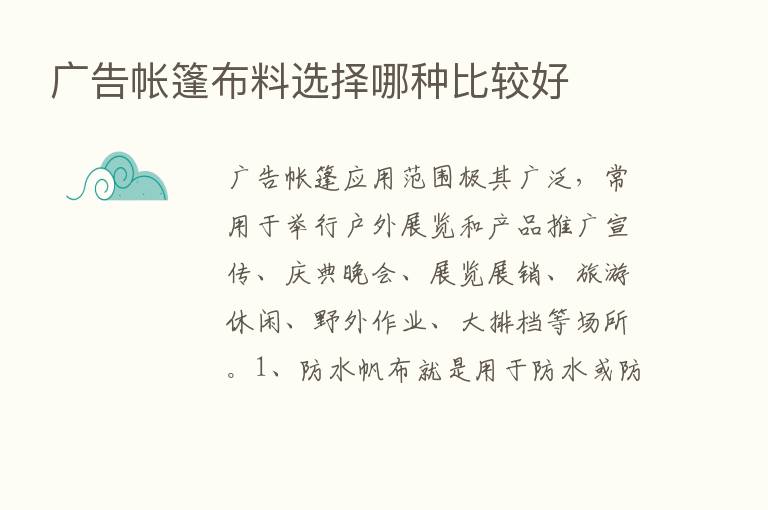 广告帐篷布料选择哪种比较好

广告帐篷应用范围极其广泛，常用于举行户外展览和产品推广宣传、庆典晚会、展览展销、旅游休闲、野外作业、大排档等场所。1、防水帆布就是用于防水或防